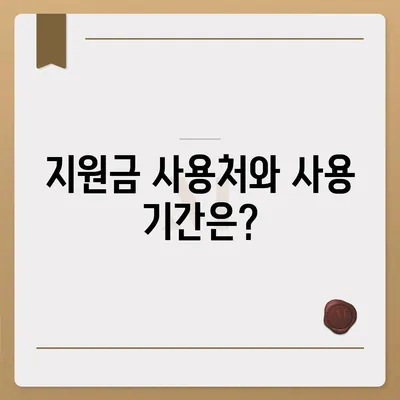 지원금 사용처와 사용 기간은?